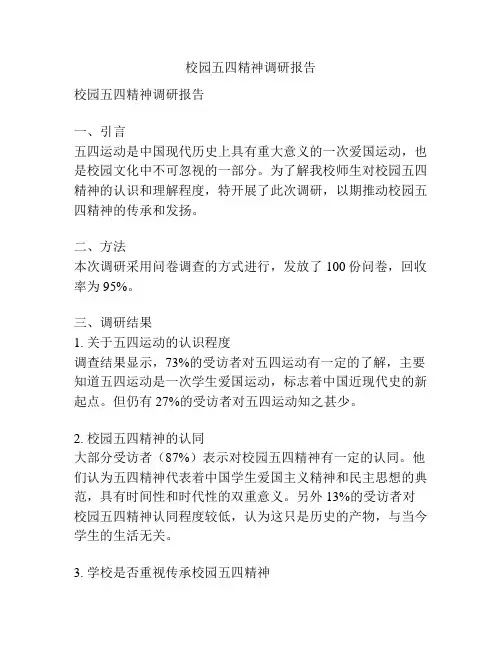 校园五四精神调研报告

校园五四精神调研报告

一、引言
五四运动是中国现代历史上具有重大意义的一次爱国运动，也是校园文化中不可忽视的一部分。为了解我校师生对校园五四精神的认识和理解程度，特开展了此次调研，以期推动校园五四精神的传承和发扬。

二、方法
本次调研采用问卷调查的方式进行，发放了 100 份问卷，回收率为 95%。

三、调研结果
1. 关于五四运动的认识程度
调查结果显示，73%的受访者对五四运动有一定的了解，主要知道五四运动是一次学生爱国运动，标志着中国近现代史的新起点。但仍有 27%的受访者对五四运动知之甚少。

2. 校园五四精神的认同
大部分受访者（87%）表示对校园五四精神有一定的认同。他们认为五四精神代表着中国学生爱国主义精神和民主思想的典范，具有时间性和时代性的双重意义。另外 13%的受访者对校园五四精神认同程度较低，认为这只是历史的产物，与当今学生的生活无关。

3. 学校是否重视传承校园五四精神